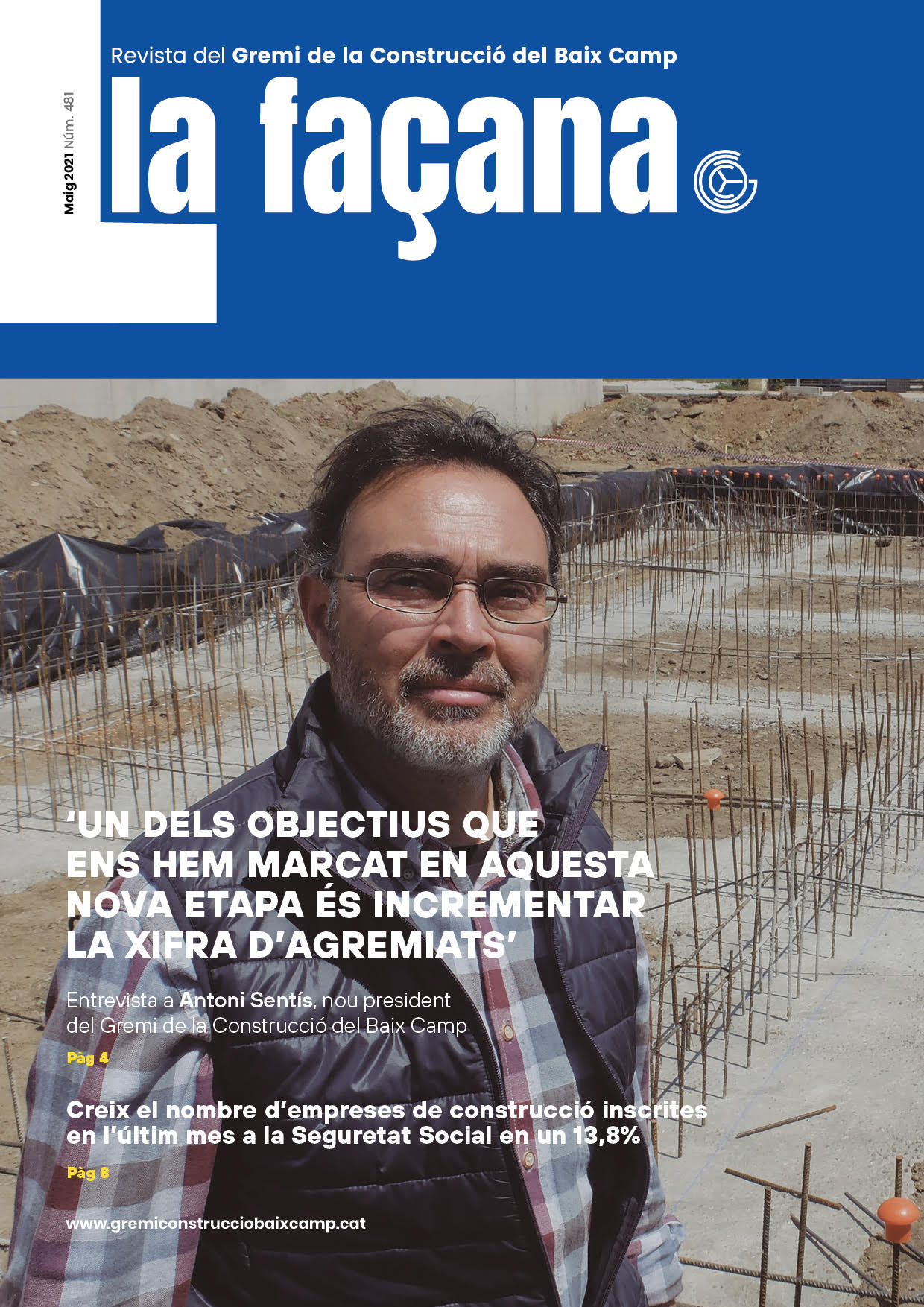 Revista del Gremi de la Construcció del Baix Camp

Maig 2021 Núm. 481

la façana

'UN DELS OBJECTIUS QUE ENS HEM MARCAT EN AQUESTA NOVA ETAPA ÉS INCREMENTAR LA XIFRA D'AGREMIATS'

Entrevista a Antoni Sentís, nou president del Gremi de la Construcció del Baix Camp

Pàg 4

Creix el nombre d'empreses de construcció inscrites en l'últim mes a la Seguretat Social en un 13,8%

Pàg 8

www.gremiconstrucciobaixcamp.cat